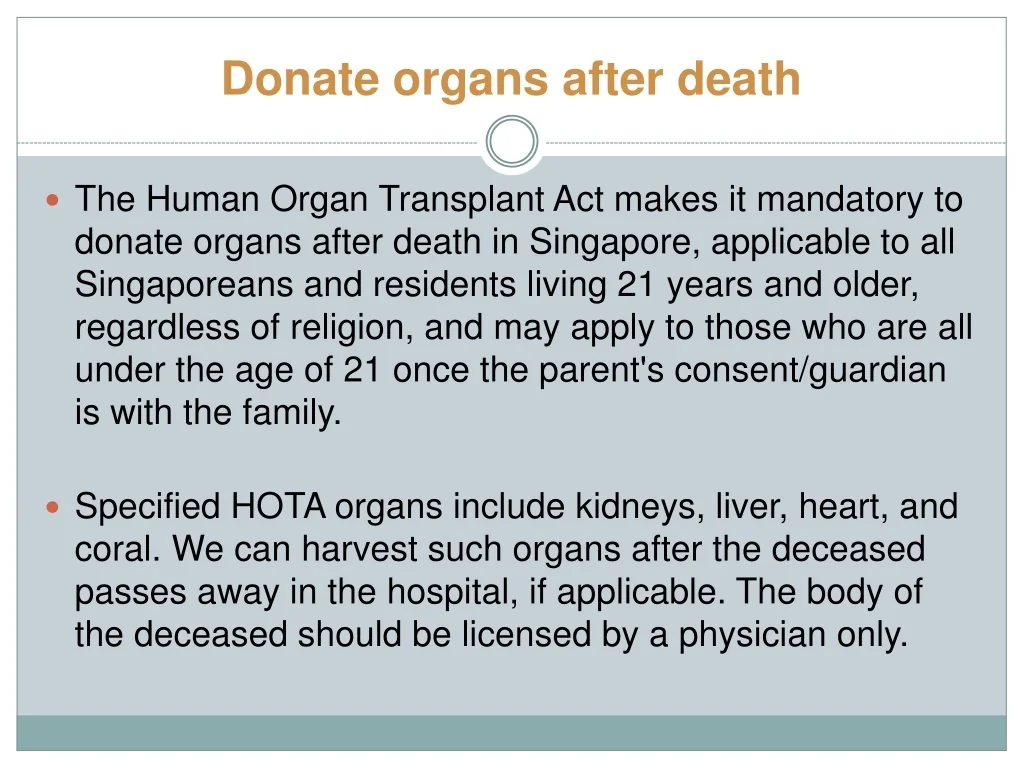 Donate organs after death

The Human Organ Transplant Act makes it mandatory to donate organs after death in Singapore, applicable to all Singaporeans and residents living 21 years and older, regardless of religion, and may apply to those who are all under the age of 21 once the parent's consent/guardian is with the family.

Specified HOTA organs include kidneys, liver, heart, and coral. We can harvest such organs after the deceased passes away in the hospital, if applicable. The body of the deceased should be licensed by a physician only.